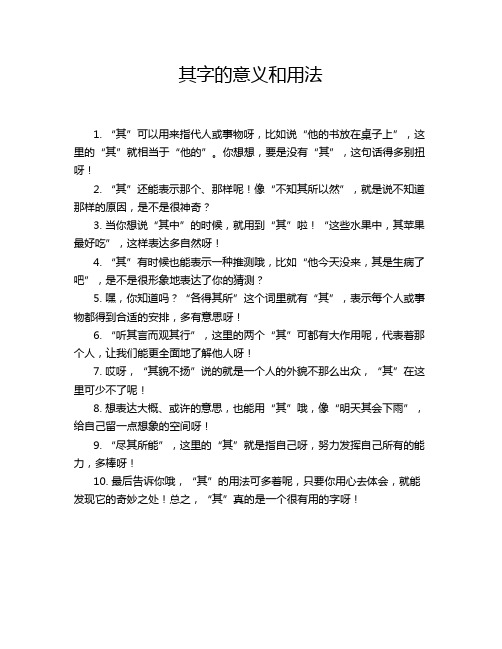 其字的意义和用法

1. “其”可以用来指代人或事物呀，比如说“他的书放在桌子上”，这里的“其”就相当于“他的”。你想想，要是没有“其”，这句话得多别扭呀！

2. “其”还能表示那个、那样呢！像“不知其所以然”，就是说不知道那样的原因，是不是很神奇？

3. 当你想说“其中”的时候，就用到“其”啦！“这些水果中，其苹果最好吃”，这样表达多自然呀！

4. “其”有时候也能表示一种推测哦，比如“他今天没来，其是生病了吧”，是不是很形象地表达了你的猜测？

5. 嘿，你知道吗？“各得其所”这个词里就有“其”，表示每个人或事物都得到合适的安排，多有意思呀！

6. “听其言而观其行”，这里的两个“其”可都有大作用呢，代表着那个人，让我们能更全面地了解他人呀！

7. 哎呀，“其貌不扬”说的就是一个人的外貌不那么出众，“其”在这里可少不了呢！

8. 想表达大概、或许的意思，也能用“其”哦，像“明天其会下雨”，给自己留一点想象的空间呀！

9. “尽其所能”，这里的“其”就是指自己呀，努力发挥自己所有的能力，多棒呀！

10. 最后告诉你哦，“其”的用法可多着呢，只要你用心去体会，就能发现它的奇妙之处！总之，“其”真的是一个很有用的字呀！